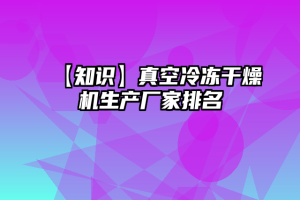 【知识】真空冷冻干燥机生产厂家排名